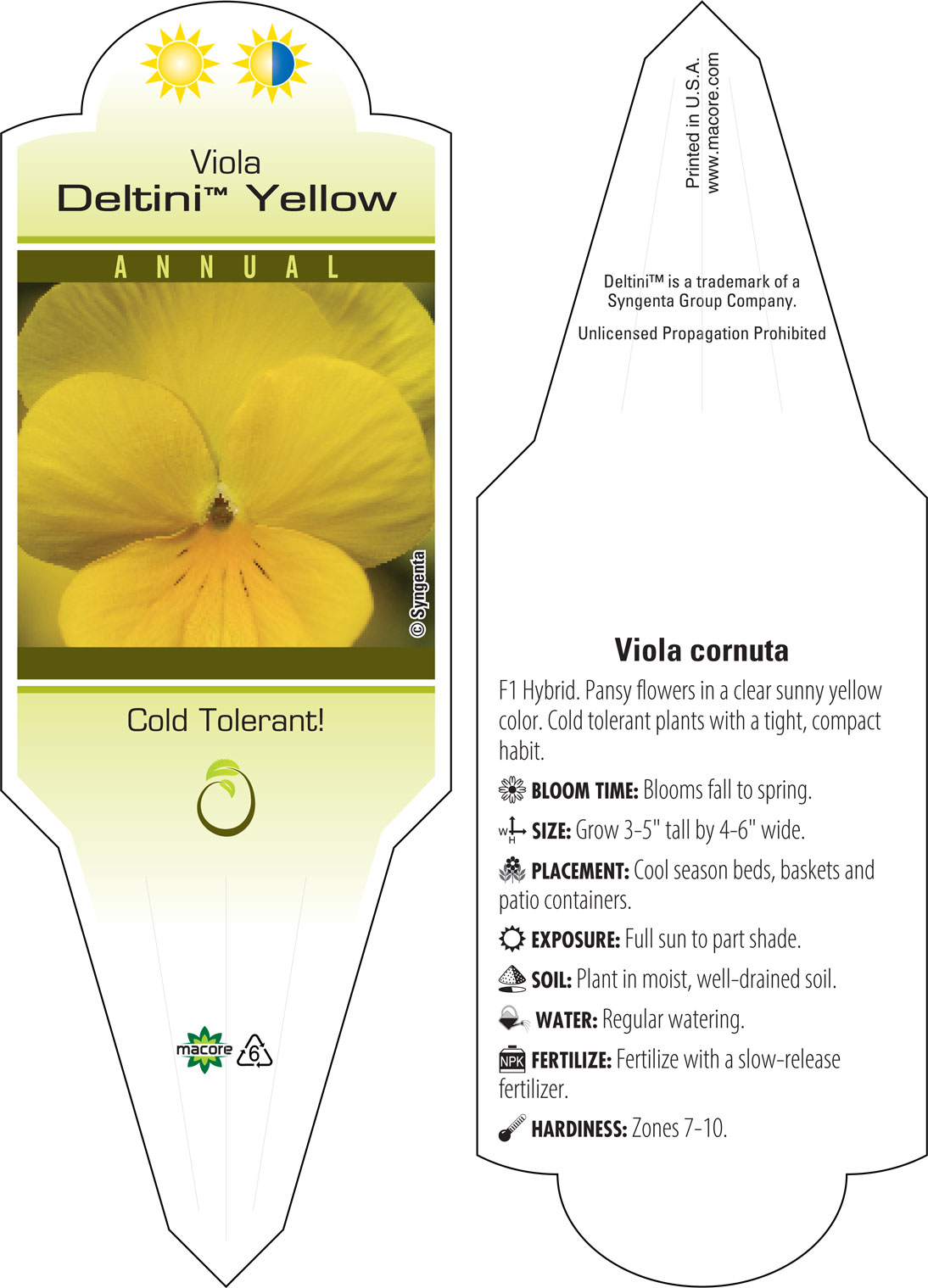 Viola
Deltini™ Yellow

ANNUAL

© Syngenta

Cold Tolerant!

macore 6

Printed in U.S.A.
www.macore.com

Deltini™ is a trademark of a Syngenta Group Company.

Unlicensed Propagation Prohibited

Viola cornuta

F1 Hybrid. Pansy flowers in a clear sunny yellow color. Cold tolerant plants with a tight, compact habit.

BLOOM TIME: Blooms fall to spring.

W H SIZE: Grow 3-5" tall by 4-6" wide.

PLACEMENT: Cool season beds, baskets and patio containers.

EXPOSURE: Full sun to part shade.

SOIL: Plant in moist, well-drained soil.

WATER: Regular watering.

NPK FERTILIZE: Fertilize with a slow-release fertilizer.

HARDINESS: Zones 7-10.